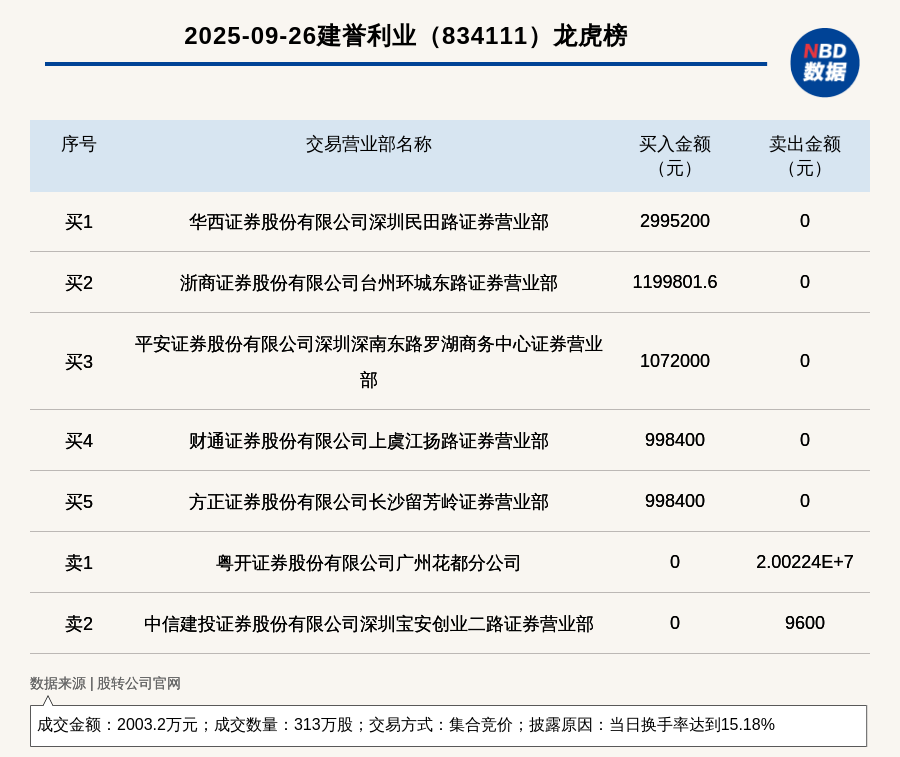 2025-09-26建誉利业（834111）龙虎榜

NBD 数据

| 序号 | 交易营业部名称 | 买入金额（元） | 卖出金额（元） |
|---|---|---|---|
| 买1 | 华西证券股份有限公司深圳民田路证券营业部 | 2995200 | 0 |
| 买2 | 浙商证券股份有限公司台州环城东路证券营业部 | 1199801.6 | 0 |
| 买3 | 平安证券股份有限公司深圳深南东路罗湖商务中心证券营业部 | 1072000 | 0 |
| 买4 | 财通证券股份有限公司上虞江扬路证券营业部 | 998400 | 0 |
| 买5 | 方正证券股份有限公司长沙留芳岭证券营业部 | 998400 | 0 |
| 卖1 | 粤开证券股份有限公司广州花都分公司 | 0 | 2.00224E+7 |
| 卖2 | 中信建投证券股份有限公司深圳宝安创业二路证券营业部 | 0 | 9600 |

数据来源 | 股转公司官网

成交金额：2003.2万元；成交数量：313万股；交易方式：集合竞价；披露原因：当日换手率达到15.18%